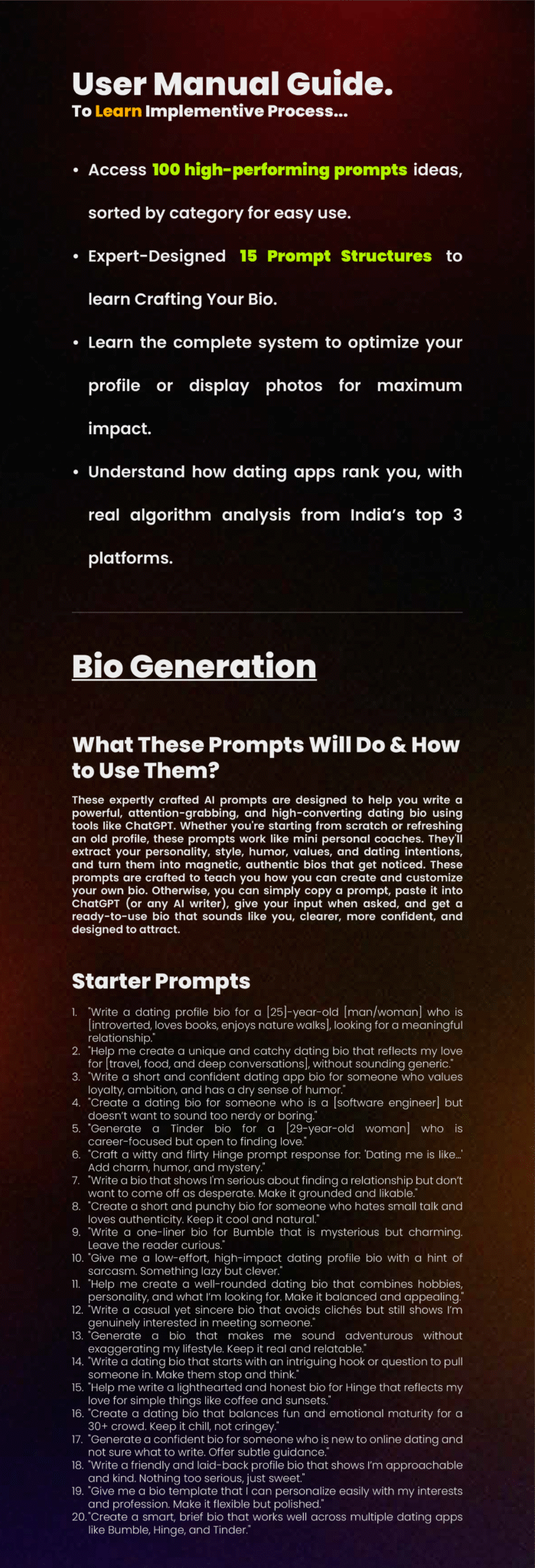 User Manual Guide.
To Learn Implementive Process...

• Access 100 high-performing prompts ideas, sorted by category for easy use.

• Expert-Designed 15 Prompt Structures to learn Crafting Your Bio.

• Learn the complete system to optimize your profile or display photos for maximum impact.

• Understand how dating apps rank you, with real algorithm analysis from India's top 3 platforms.

Bio Generation

What These Prompts Will Do & How to Use Them?

These expertly crafted AI prompts are designed to help you write a powerful, attention-grabbing, and high-converting dating bio using tools like ChatGPT. Whether you're starting from scratch or refreshing an old profile, these prompts work like mini personal coaches. They'll extract your personality, style, humor, values, and dating intentions, and turn them into magnetic, authentic bios that get noticed. These prompts are crafted to teach you how you can create and customize your own bio. Otherwise, you can simply copy a prompt, paste it into ChatGPT (or any AI writer), give your input when asked, and get a ready-to-use bio that sounds like you, clearer, more confident, and designed to attract.

Starter Prompts

1. "Write a dating profile bio for a [25]-year-old [man/woman] who is [introverted, loves books, enjoys nature walks], looking for a meaningful relationship."
2. "Help me create a unique and catchy dating bio that reflects my love for [travel, food, and deep conversations], without sounding generic."
3. "Write a short and confident dating app bio for someone who values loyalty, ambition, and has a dry sense of humor."
4. "Create a dating bio for someone who is a [software engineer] but doesn't want to sound too nerdy or boring."
5. "Generate a Tinder bio for a [29-year-old woman] who is career-focused but open to finding love."
6. "Craft a witty and flirty Hinge prompt response for: 'Dating me is like...' Add charm, humor, and mystery."
7. "Write a bio that shows I'm serious about finding a relationship but don't want to come off as desperate. Make it grounded and likable."
8. "Create a short and punchy bio for someone who hates small talk and loves authenticity. Keep it cool and natural."
9. "Write a one-liner bio for Bumble that is mysterious but charming. Leave the reader curious."
10. "Give me a low-effort, high-impact dating profile bio with a hint of sarcasm. Something lazy but clever."
11. "Help me create a well-rounded dating bio that combines hobbies, personality, and what I'm looking for. Make it balanced and appealing."
12. "Write a casual yet sincere bio that avoids clichés but still shows I'm genuinely interested in meeting someone."
13. "Generate a bio that makes me sound adventurous without exaggerating my lifestyle. Keep it real and relatable."
14. "Write a dating bio that starts with an intriguing hook or question to pull someone in. Make them stop and think."
15. "Help me write a lighthearted and honest bio for Hinge that reflects my love for simple things like coffee and sunsets."
16. "Create a dating bio that balances fun and emotional maturity for a 30+ crowd. Keep it chill, not cringey."
17. "Generate a confident bio for someone who is new to online dating and not sure what to write. Offer subtle guidance."
18. "Write a friendly and laid-back profile bio that shows I'm approachable and kind. Nothing too serious, just sweet."
19. "Give me a bio template that I can personalize easily with my interests and profession. Make it flexible but polished."
20. "Create a smart, brief bio that works well across multiple dating apps like Bumble, Hinge, and Tinder."